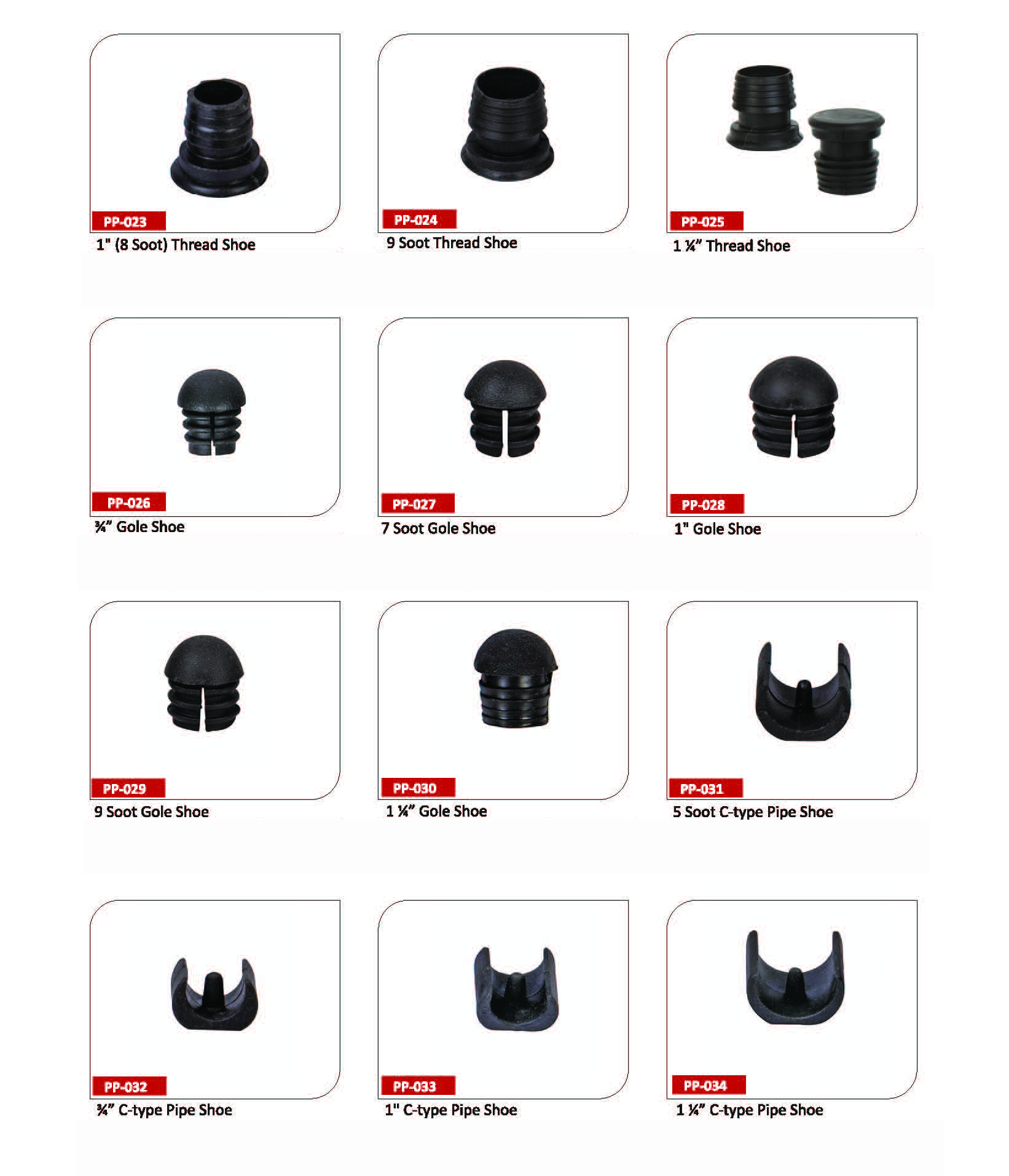 PP-023

1" (8 Soot) Thread Shoe

PP-024

9 Soot Thread Shoe

PP-025

1 ¼" Thread Shoe

PP-026

¾" Gole Shoe

PP-027

7 Soot Gole Shoe

PP-028

1" Gole Shoe

PP-029

9 Soot Gole Shoe

PP-030

1 ¼" Gole Shoe

PP-031

5 Soot C-type Pipe Shoe

PP-032

¾" C-type Pipe Shoe

PP-033

1" C-type Pipe Shoe

PP-034

1 ¼" C-type Pipe Shoe